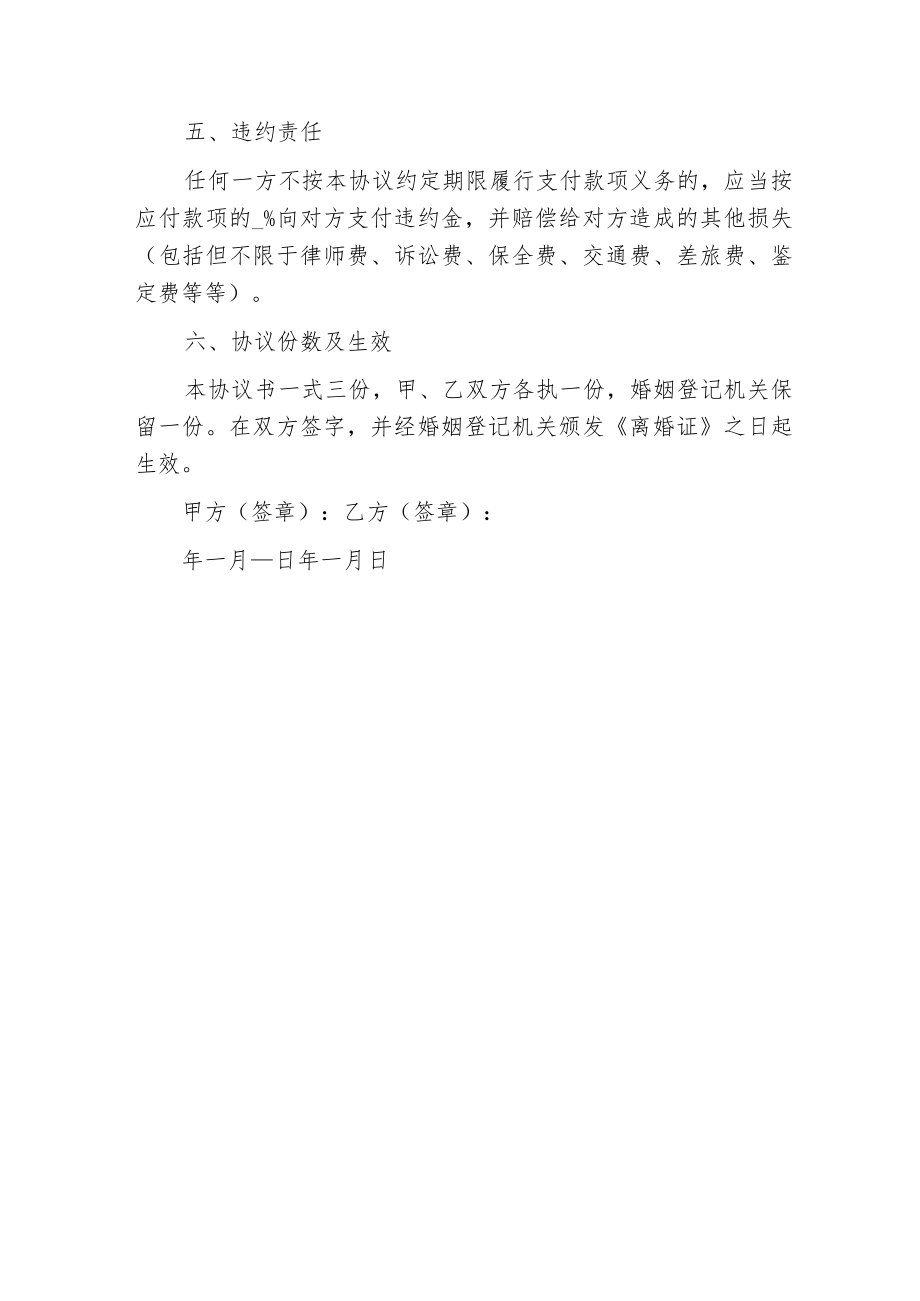 五、违约责任

任何一方不按本协议约定期限履行支付款项义务的，应当按应付款项的_%向对方支付违约金，并赔偿给对方造成的其他损失（包括但不限于律师费、诉讼费、保全费、交通费、差旅费、鉴定费等等）。

六、协议份数及生效

本协议书一式三份，甲、乙双方各执一份，婚姻登记机关保留一份。在双方签字，并经婚姻登记机关颁发《离婚证》之日起生效。

甲方（签章）：乙方（签章）：

年一月—日年一月日